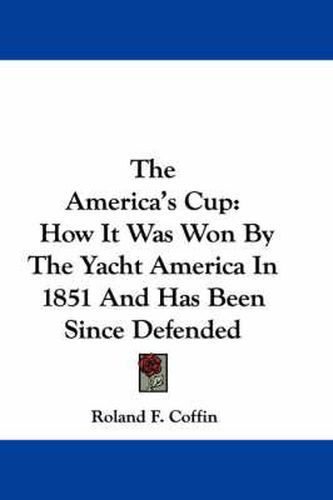 The America's Cup: How It Was Won By The Yacht America In 1851 And Has Been Since Defended

Roland F. Coffin